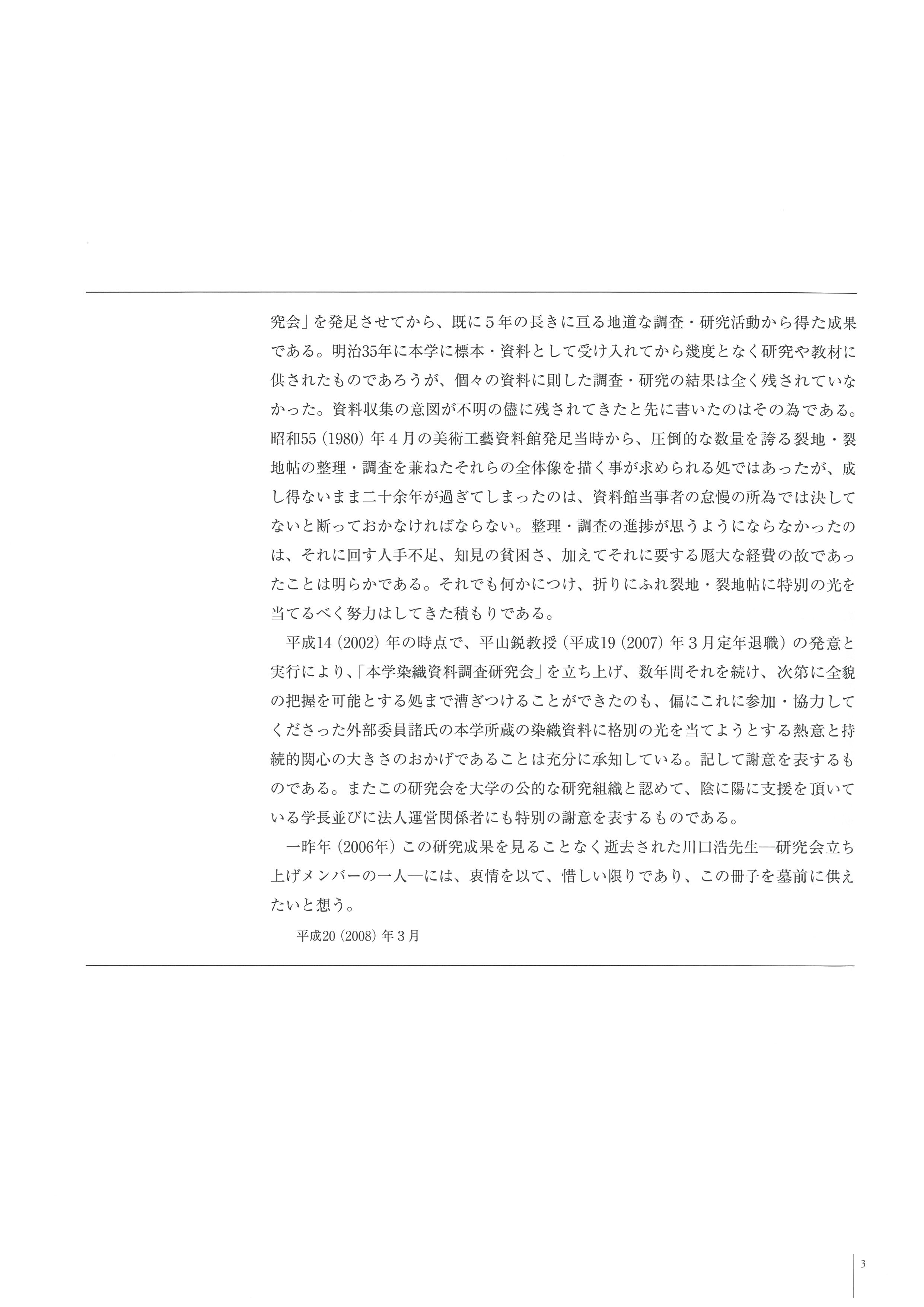 究会」を発足させてから、既に５年の長きに亘る地道な調査・研究活動から得た成果である。明治35年に本学に標本・資料として受け入れてから幾度となく研究や教材に供されたものであろうが、個々の資料に則した調査・研究の結果は全く残されていなかった。資料収集の意図が不明の儘に残されてきたと先に書いたのはその為である。昭和55（1980）年４月の美術工藝資料館発足当時から、圧倒的な数量を誇る裂地・裂地帖の整理・調査を兼ねたそれらの全体像を描く事が求められる処ではあったが、成し得ないまま二十余年が過ぎてしまったのは、資料館当事者の怠慢の所為では決してないと断っておかなければならない。整理・調査の進捗が思うようにならなかったのは、それに回す人手不足、知見の貧困さ、加えてそれに要する厖大な経費の故であったことは明らかである。それでも何かにつけ、折りにふれ裂地・裂地帖に特別の光を当てるべく努力はしてきた積もりである。

平成14（2002）年の時点で、平山鋭教授（平成19（2007）年３月定年退職）の発意と実行により、「本学染織資料調査研究会」を立ち上げ、数年間それを続け、次第に全貌の把握を可能とする処まで漕ぎつけることができたのも、偏にこれに参加・協力してくださった外部委員諸氏の本学所蔵の染織資料に格別の光を当てようとする熱意と持続的関心の大きさのおかげであることは充分に承知している。記して謝意を表するものである。またこの研究会を大学の公的な研究組織と認めて、陰に陽に支援を頂いている学長並びに法人運営関係者にも特別の謝意を表するものである。

一昨年（2006年）この研究成果を見ることなく逝去された川口浩先生―研究会立ち上げメンバーの一人―には、衷情を以て、惜しい限りであり、この冊子を墓前に供えたいと想う。

平成20（2008）年３月

3